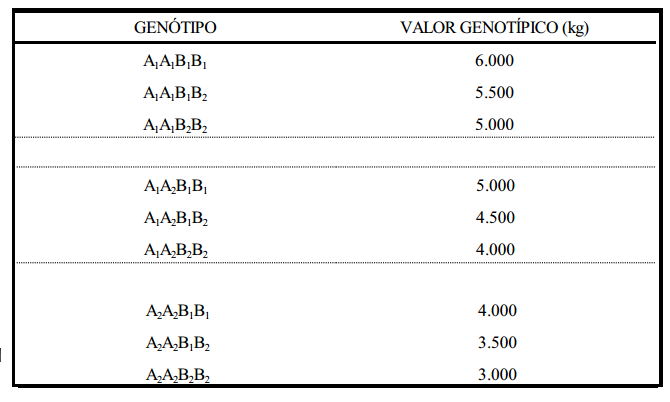 | GENÓTIPO | VALOR GENOTÍPICO (kg) |
|---|---|
| $A_1A_1B_1B_1$ | 6.000 |
| $A_1A_1B_1B_2$ | 5.500 |
| $A_1A_1B_2B_2$ | 5.000 |
| $A_1A_2B_1B_1$ | 5.000 |
| $A_1A_2B_1B_2$ | 4.500 |
| $A_1A_2B_2B_2$ | 4.000 |
| $A_2A_2B_1B_1$ | 4.000 |
| $A_2A_2B_1B_2$ | 3.500 |
| $A_2A_2B_2B_2$ | 3.000 |